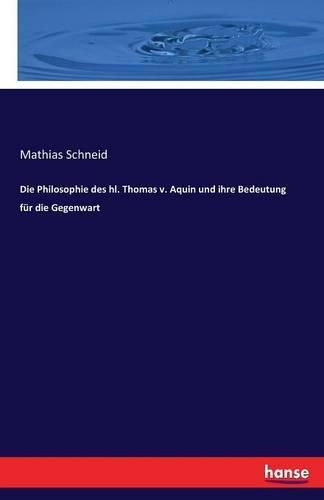 Mathias Schneid

Die Philosophie des hl. Thomas v. Aquin und ihre Bedeutung für die Gegenwart

hanse